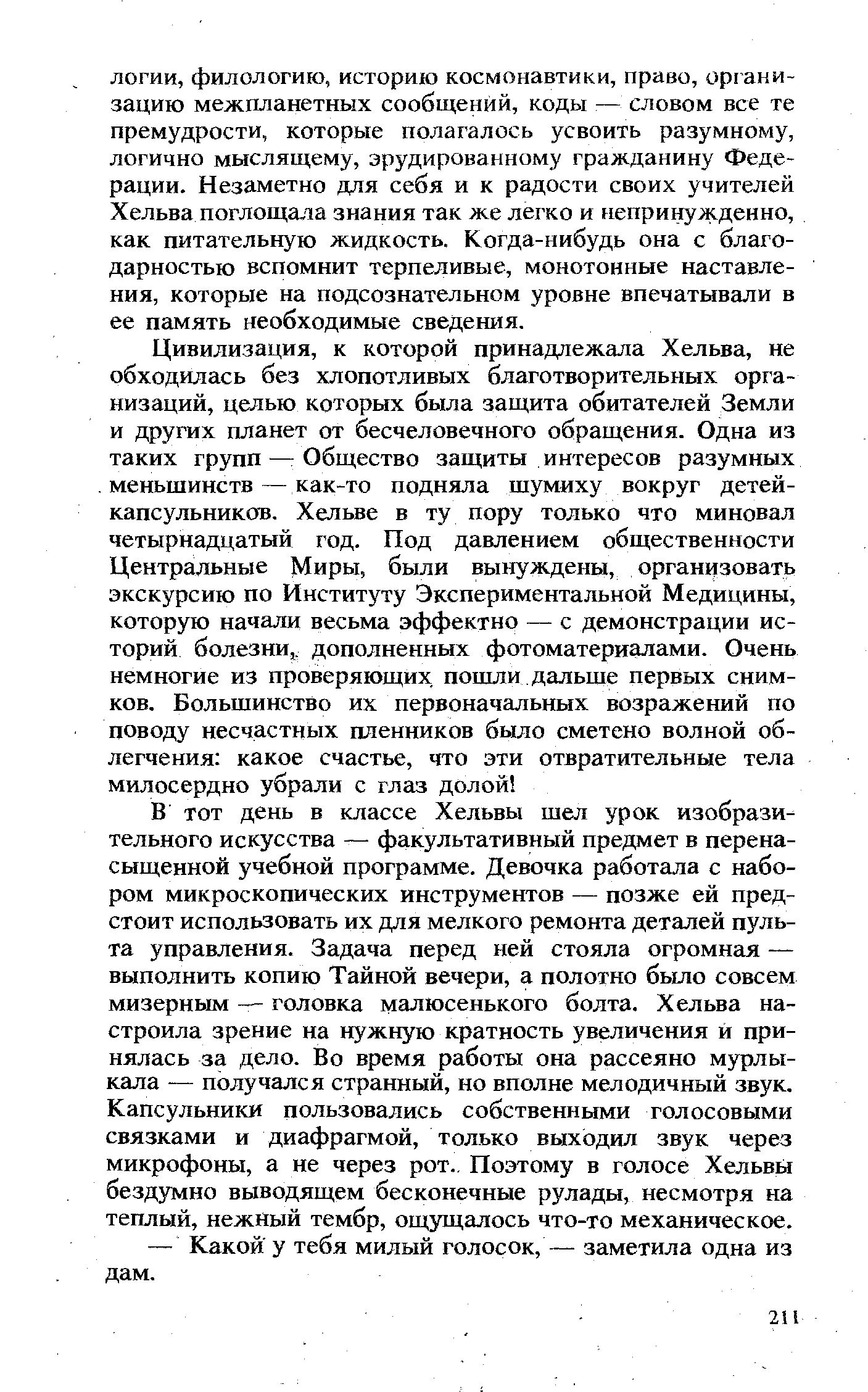 логии, филологию, историю космонавтики, право, организацию межпланетных сообщений, коды — словом все те премудрости, которые полагалось усвоить разумному, логично мыслящему, эрудированному гражданину Федерации. Незаметно для себя и к радости своих учителей Хельва поглощала знания так же легко и непринужденно, как питательную жидкость. Когда-нибудь она с благодарностью вспомнит терпеливые, монотонные наставления, которые на подсознательном уровне впечатывали в ее память необходимые сведения.

Цивилизация, к которой принадлежала Хельва, не обходилась без хлопотливых благотворительных организаций, целью которых была защита обитателей Земли и других планет от бесчеловечного обращения. Одна из таких групп — Общество защиты интересов разумных меньшинств — как-то подняла шумиху вокруг детей-капсульников. Хельве в ту пору только что миновал четырнадцатый год. Под давлением общественности Центральные Миры, были вынуждены, организовать экскурсию по Институту Экспериментальной Медицины, которую начали весьма эффектно — с демонстрации историй болезни, дополненных фотоматериалами. Очень немногие из проверяющих пошли дальше первых снимков. Большинство их первоначальных возражений по поводу несчастных пленников было сметено волной облегчения: какое счастье, что эти отвратительные тела милосердно убрали с глаз долой!

В тот день в классе Хельвы шел урок изобразительного искусства — факультативный предмет в перенасыщенной учебной программе. Девочка работала с набором микроскопических инструментов — позже ей предстоит использовать их для мелкого ремонта деталей пульта управления. Задача перед ней стояла огромная — выполнить копию Тайной вечери, а полотно было совсем мизерным — головка малюсенького болта. Хельва настроила зрение на нужную кратность увеличения и принялась за дело. Во время работы она рассеяно мурлыкала — получался странный, но вполне мелодичный звук. Капсульники пользовались собственными голосовыми связками и диафрагмой, только выходил звук через микрофоны, а не через рот. Поэтому в голосе Хельвы бездумно выводящем бесконечные рулады, несмотря на теплый, нежный тембр, ощущалось что-то механическое.

— Какой у тебя милый голосок, — заметила одна из дам.

211